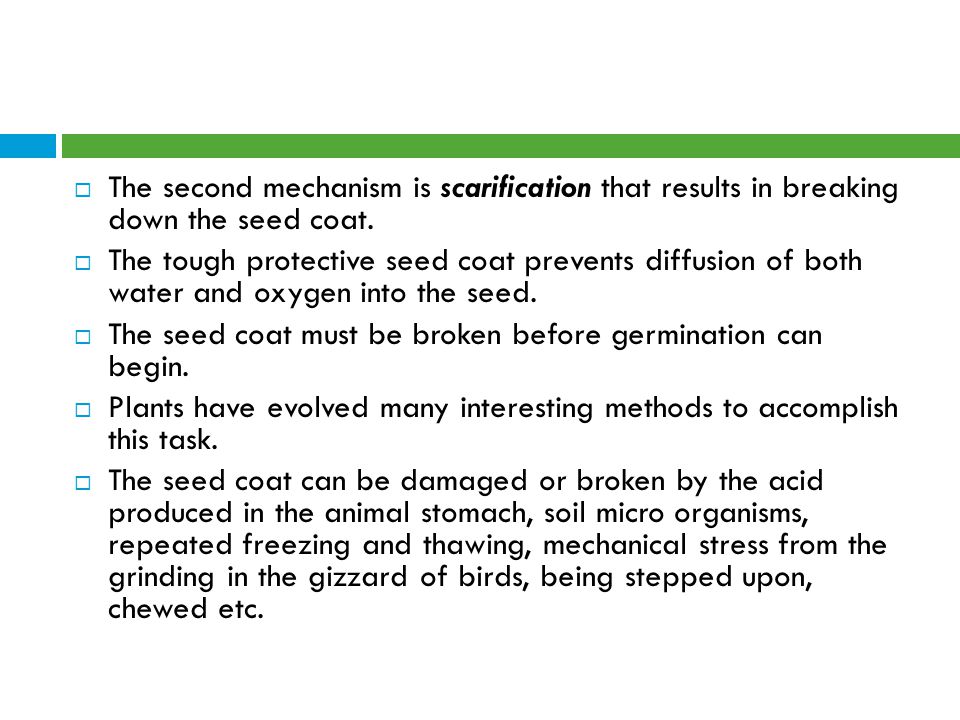 The second mechanism is scarification that results in breaking down the seed coat.

The tough protective seed coat prevents diffusion of both water and oxygen into the seed.

The seed coat must be broken before germination can begin.

Plants have evolved many interesting methods to accomplish this task.

The seed coat can be damaged or broken by the acid produced in the animal stomach, soil micro organisms, repeated freezing and thawing, mechanical stress from the grinding in the gizzard of birds, being stepped upon, chewed etc.